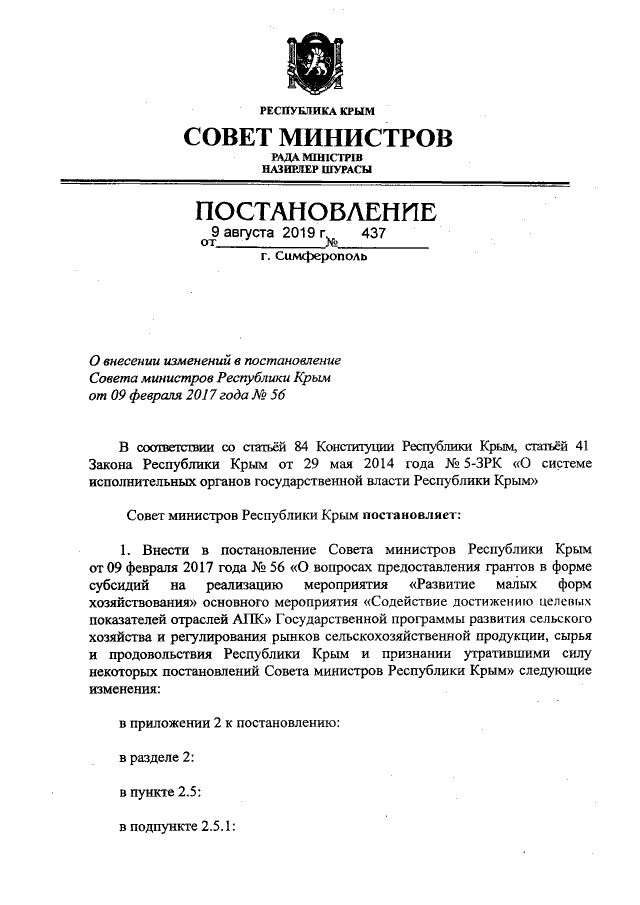 РЕСПУБЛИКА КРЫМ

СОВЕТ МИНИСТРОВ

РАДА МІНІСТРІВ
НАЗИРЛЕР ШУРАСЫ

ПОСТАНОВЛЕНИЕ

от 9 августа 2019 г. № 437

г. Симферополь

О внесении изменений в постановление Совета министров Республики Крым от 09 февраля 2017 года № 56

В соответствии со статьёй 84 Конституции Республики Крым, статьёй 41 Закона Республики Крым от 29 мая 2014 года № 5-ЗРК «О системе исполнительных органов государственной власти Республики Крым»

Совет министров Республики Крым постановляет:

1. Внести в постановление Совета министров Республики Крым от 09 февраля 2017 года № 56 «О вопросах предоставления грантов в форме субсидий на реализацию мероприятия «Развитие малых форм хозяйствования» основного мероприятия «Содействие достижению целевых показателей отраслей АПК» Государственной программы развития сельского хозяйства и регулирования рынков сельскохозяйственной продукции, сырья и продовольствия Республики Крым и признании утратившими силу некоторых постановлений Совета министров Республики Крым» следующие изменения:

в приложении 2 к постановлению:

в разделе 2:

в пункте 2.5:

в подпункте 2.5.1: